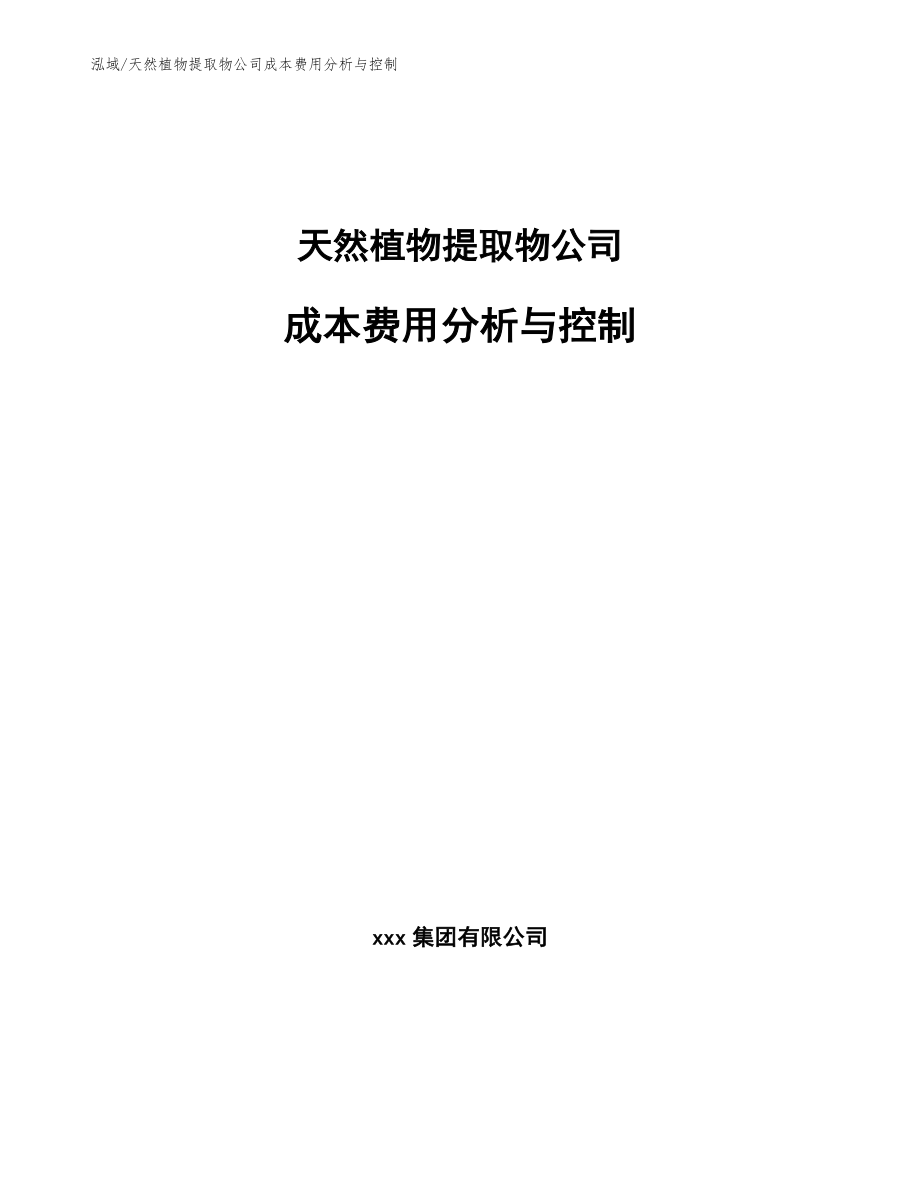 泓域/天然植物提取物公司成本费用分析与控制

天然植物提取物公司

成本费用分析与控制

xxx 集团有限公司